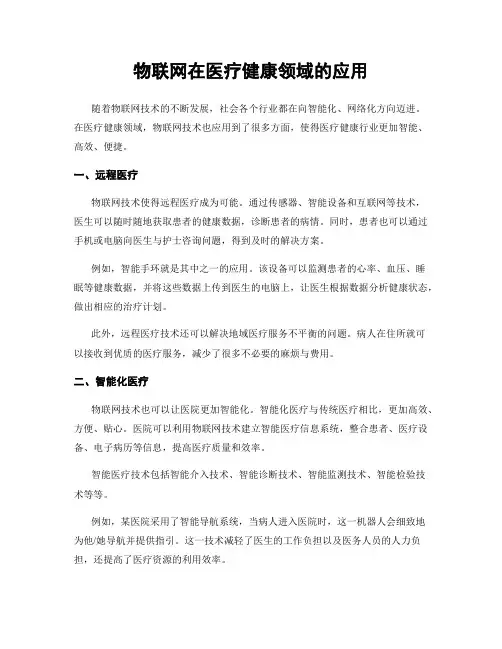 物联网在医疗健康领域的应用

随着物联网技术的不断发展，社会各个行业都在向智能化、网络化方向迈进。在医疗健康领域，物联网技术也应用到了很多方面，使得医疗健康行业更加智能、高效、便捷。

一、远程医疗

物联网技术使得远程医疗成为可能。通过传感器、智能设备和互联网等技术，医生可以随时随地获取患者的健康数据，诊断患者的病情。同时，患者也可以通过手机或电脑向医生与护士咨询问题，得到及时的解决方案。

例如，智能手环就是其中之一的应用。该设备可以监测患者的心率、血压、睡眠等健康数据，并将这些数据上传到医生的电脑上，让医生根据数据分析健康状态，做出相应的治疗计划。

此外，远程医疗技术还可以解决地域医疗服务不平衡的问题。病人在住所就可以接收到优质的医疗服务，减少了很多不必要的麻烦与费用。

二、智能化医疗

物联网技术也可以让医院更加智能化。智能化医疗与传统医疗相比，更加高效、方便、贴心。医院可以利用物联网技术建立智能医疗信息系统，整合患者、医疗设备、电子病历等信息，提高医疗质量和效率。

智能医疗技术包括智能介入技术、智能诊断技术、智能监测技术、智能检验技术等等。

例如，某医院采用了智能导航系统，当病人进入医院时，这一机器人会细致地为他/她导航并提供指引。这一技术减轻了医生的工作负担以及医务人员的人力负担，还提高了医疗资源的利用效率。